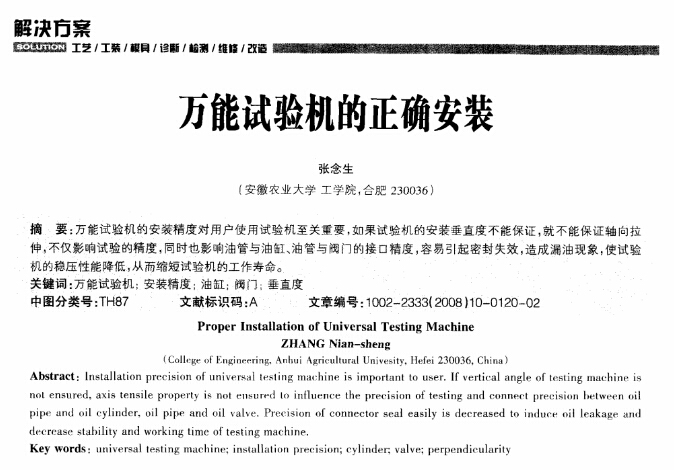 解决方案
SOLUTION 工艺 / 工装 / 模具 / 诊断 / 检测 / 维修 / 改造

万能试验机的正确安装

张念生

（安徽农业大学 工学院，合肥 230036）

摘　要：万能试验机的安装精度对用户使用试验机至关重要，如果试验机的安装垂直度不能保证，就不能保证轴向拉伸，不仅影响试验的精度，同时也影响油管与油缸、油管与阀门的接口精度，容易引起密封失效，造成漏油现象，使试验机的稳压性能降低，从而缩短试验机的工作寿命。
关键词：万能试验机；安装精度；油缸；阀门；垂直度
中图分类号：TH87　　文献标识码：A　　文章编号：1002-2333(2008)10-0120-02

Proper Installation of Universal Testing Machine
ZHANG Nian-sheng
(College of Engineering, Anhui Agricultural Univesity, Hefei 230036, China)

Abstract: Installation precision of universal testing machine is important to user. If vertical angle of testing machine is not ensured, axis tensile property is not ensured to influence the precision of testing and connect precision between oil pipe and oil cylinder, oil pipe and oil valve. Precision of connector seal easily is decreased to induce oil leakage and decrease stability and working time of testing machine.
Key words: universal testing machine; installation precision; cylinder; valve; perpendicularity